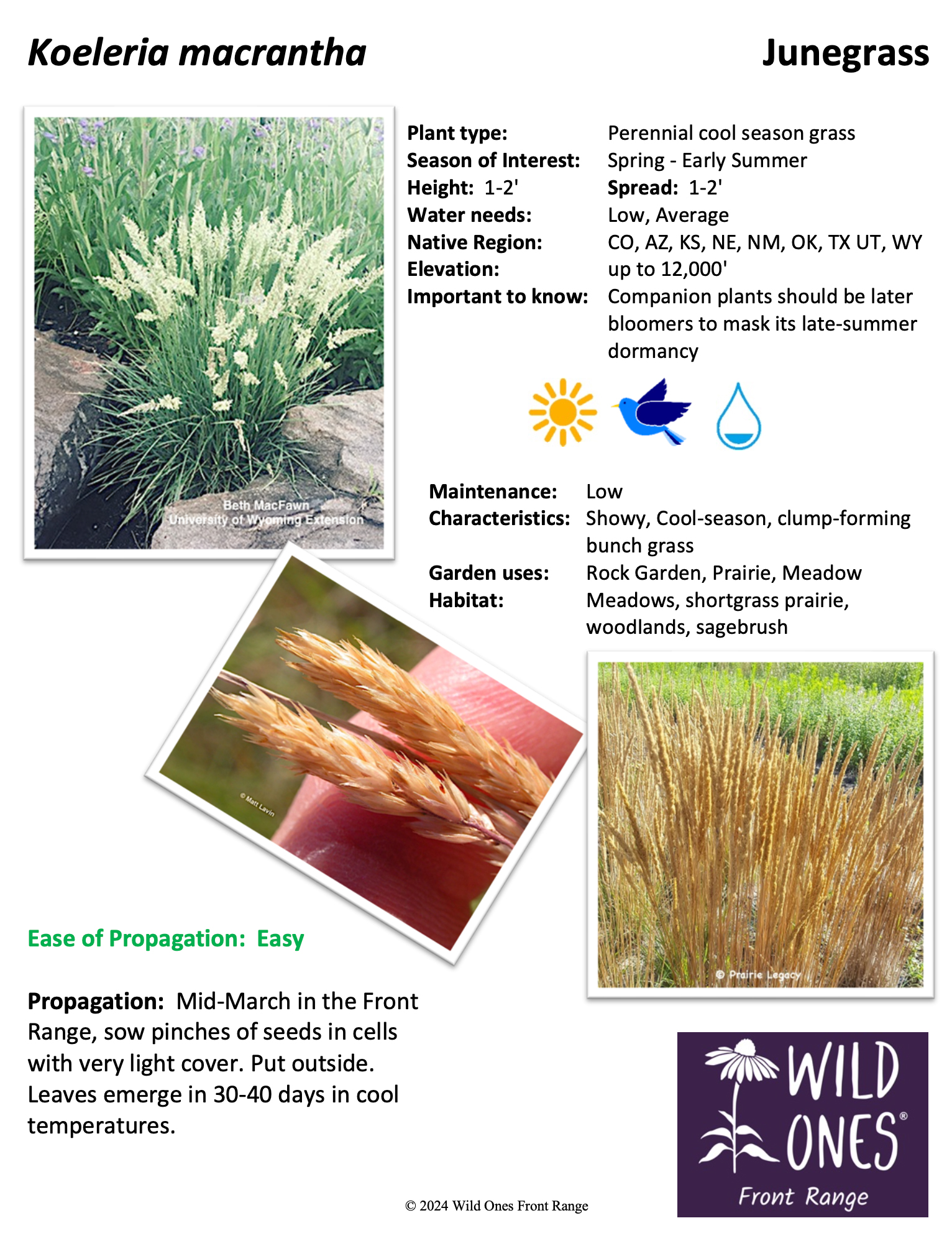 Koeleria macrantha

Junegrass

Beth MacFawn
University of Wyoming Extension

Plant type: Perennial cool season grass
Season of Interest: Spring - Early Summer
Height: 1-2'
Spread: 1-2'
Water needs: Low, Average
Native Region: CO, AZ, KS, NE, NM, OK, TX UT, WY
Elevation: up to 12,000'
Important to know: Companion plants should be later bloomers to mask its late-summer dormancy

Maintenance: Low
Characteristics: Showy, Cool-season, clump-forming bunch grass
Garden uses: Rock Garden, Prairie, Meadow
Habitat: Meadows, shortgrass prairie, woodlands, sagebrush

© Matt Lavin

© Prairie Legacy

Ease of Propagation: Easy

Propagation: Mid-March in the Front Range, sow pinches of seeds in cells with very light cover. Put outside. Leaves emerge in 30-40 days in cool temperatures.

© 2024 Wild Ones Front Range

WILD ONES®
Front Range